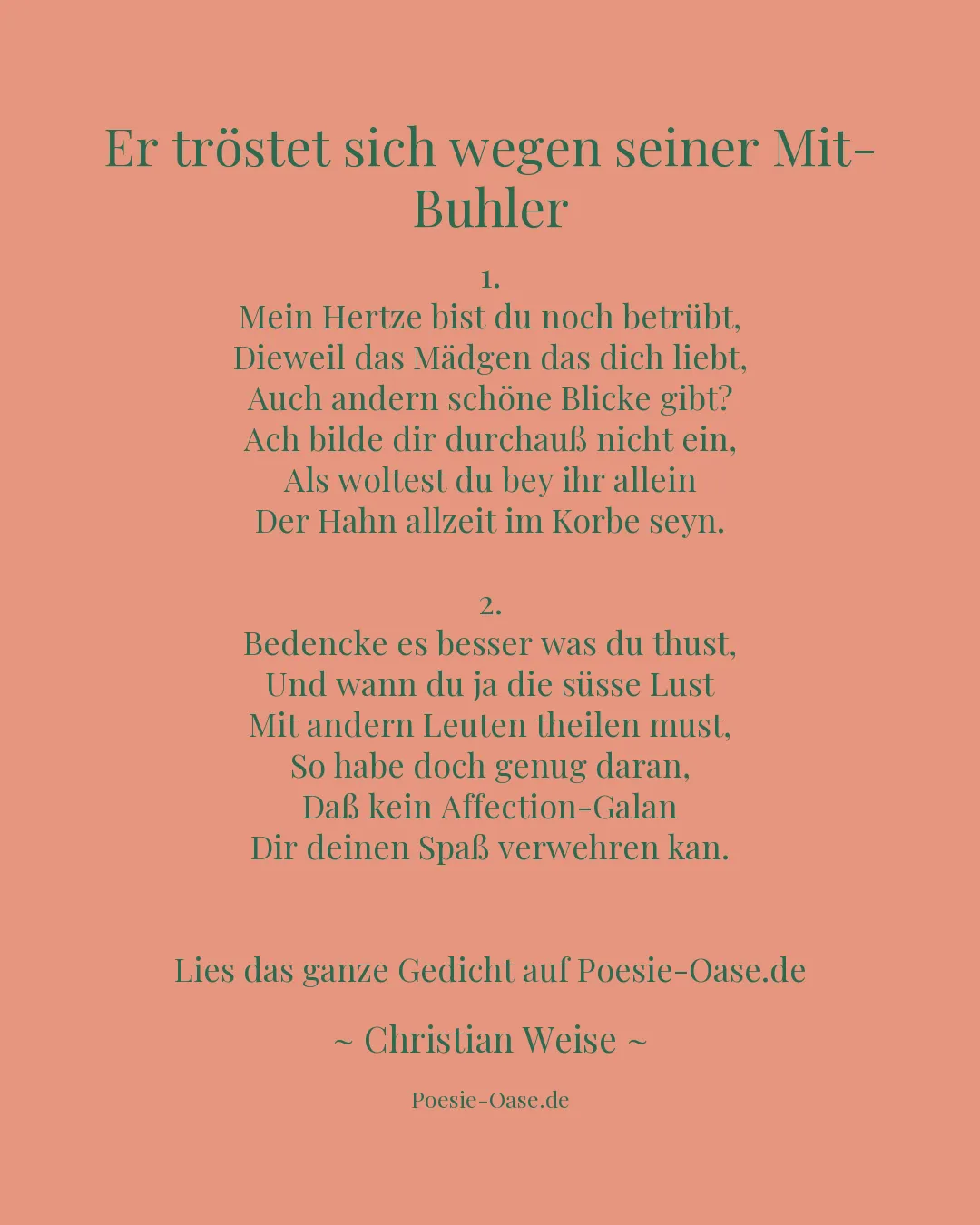 Er tröstet sich wegen seiner Mit-Buhler

1.
Mein Hertze bist du noch betrübt,
Dieweil das Mädgen das dich liebt,
Auch andern schöne Blicke gibt?
Ach bilde dir durchauß nicht ein,
Als woltest du bey ihr allein
Der Hahn allzeit im Korbe seyn.

2.
Bedencke es besser was du thust,
Und wann du ja die süsse Lust
Mit andern Leuten theilen must,
So habe doch genug daran,
Daß kein Affection-Galan
Dir deinen Spaß verwehren kan.

Lies das ganze Gedicht auf Poesie-Oase.de

~ Christian Weise ~

Poesie-Oase.de